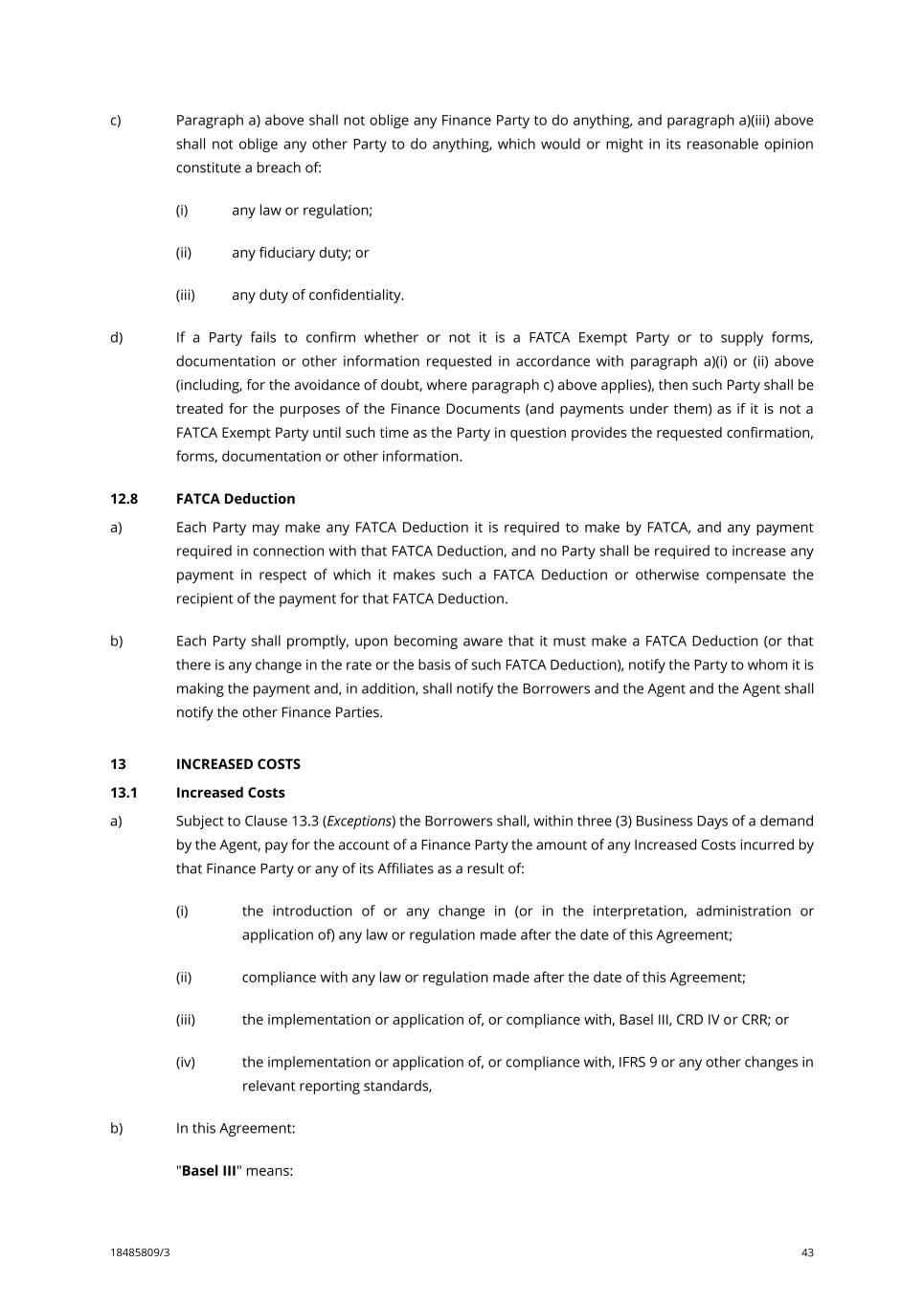 c) Paragraph a) above shall not oblige any Finance Party to do anything, and paragraph a)(iii) above shall not oblige any other Party to do anything, which would or might in its reasonable opinion constitute a breach of:

(i) any law or regulation;

(ii) any fiduciary duty; or

(iii) any duty of confidentiality.

d) If a Party fails to confirm whether or not it is a FATCA Exempt Party or to supply forms, documentation or other information requested in accordance with paragraph a)(i) or (ii) above (including, for the avoidance of doubt, where paragraph c) above applies), then such Party shall be treated for the purposes of the Finance Documents (and payments under them) as if it is not a FATCA Exempt Party until such time as the Party in question provides the requested confirmation, forms, documentation or other information.

12.8 FATCA Deduction

a) Each Party may make any FATCA Deduction it is required to make by FATCA, and any payment required in connection with that FATCA Deduction, and no Party shall be required to increase any payment in respect of which it makes such a FATCA Deduction or otherwise compensate the recipient of the payment for that FATCA Deduction.

b) Each Party shall promptly, upon becoming aware that it must make a FATCA Deduction (or that there is any change in the rate or the basis of such FATCA Deduction), notify the Party to whom it is making the payment and, in addition, shall notify the Borrowers and the Agent and the Agent shall notify the other Finance Parties.

13 INCREASED COSTS

13.1 Increased Costs

a) Subject to Clause 13.3 (Exceptions) the Borrowers shall, within three (3) Business Days of a demand by the Agent, pay for the account of a Finance Party the amount of any Increased Costs incurred by that Finance Party or any of its Affiliates as a result of:

(i) the introduction of or any change in (or in the interpretation, administration or application of) any law or regulation made after the date of this Agreement;

(ii) compliance with any law or regulation made after the date of this Agreement;

(iii) the implementation or application of, or compliance with, Basel III, CRD IV or CRR; or

(iv) the implementation or application of, or compliance with, IFRS 9 or any other changes in relevant reporting standards,

b) In this Agreement:

"Basel III" means:

18485809/3 43